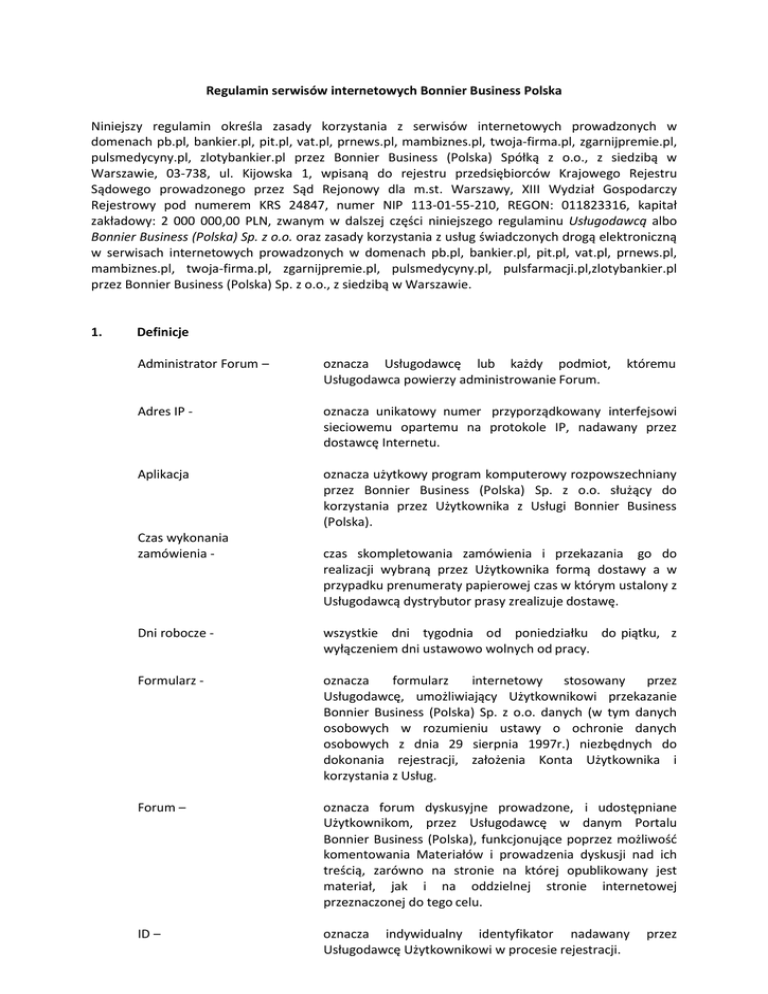 Regulamin serwisów internetowych Bonnier Business Polska

Niniejszy regulamin określa zasady korzystania z serwisów internetowych prowadzonych w domenach pb.pl, bankier.pl, pit.pl, vat.pl, prnews.pl, mambiznes.pl, twoja-firma.pl, zgarnijpremie.pl, pulsmedycyny.pl, zlotybankier.pl przez Bonnier Business (Polska) Spółką z o.o., z siedzibą w Warszawie, 03-738, ul. Kijowska 1, wpisaną do rejestru przedsiębiorców Krajowego Rejestru Sądowego prowadzonego przez Sąd Rejonowy dla m.st. Warszawy, XIII Wydział Gospodarczy Rejestrowy pod numerem KRS 24847, numer NIP 113-01-55-210, REGON: 011823316, kapitał zakładowy: 2 000 000,00 PLN, zwanym w dalszej części niniejszego regulaminu Usługodawcą albo Bonnier Business (Polska) Sp. z o.o. oraz zasady korzystania z usług świadczonych drogą elektroniczną w serwisach internetowych prowadzonych w domenach pb.pl, bankier.pl, pit.pl, vat.pl, prnews.pl, mambiznes.pl, twoja-firma.pl, zgarnijpremie.pl, pulsmedycyny.pl, pulsfarmacji.pl,zlotybankier.pl przez Bonnier Business (Polska) Sp. z o.o., z siedzibą w Warszawie.

1. Definicje

Administrator Forum – oznacza Usługodawcę lub każdy podmiot, któremu Usługodawca powierzy administrowanie Forum.

Adres IP - oznacza unikatowy numer przyporządkowany interfejsowi sieciowemu opartemu na protokole IP, nadawany przez dostawcę Internetu.

Aplikacja oznacza użytkowy program komputerowy rozpowszechniany przez Bonnier Business (Polska) Sp. z o.o. służący do korzystania przez Użytkownika z Usługi Bonnier Business (Polska).

Czas wykonania zamówienia - czas skompletowania zamówienia i przekazania go do realizacji wybraną przez Użytkownika formą dostawy a w przypadku prenumeraty papierowej czas w którym ustalony z Usługodawcą dystrybutor prasy zrealizuje dostawę.

Dni robocze - wszystkie dni tygodnia od poniedziałku do piątku, z wyłączeniem dni ustawowo wolnych od pracy.

Formularz - oznacza formularz internetowy stosowany przez Usługodawcę, umożliwiający Użytkownikowi przekazanie Bonnier Business (Polska) Sp. z o.o. danych (w tym danych osobowych w rozumieniu ustawy o ochronie danych osobowych z dnia 29 sierpnia 1997r.) niezbędnych do dokonania rejestracji, założenia Konta Użytkownika i korzystania z Usług.

Forum – oznacza forum dyskusyjne prowadzone, i udostępniane Użytkownikom, przez Usługodawcę w danym Portalu Bonnier Business (Polska), funkcjonujące poprzez możliwość komentowania Materiałów i prowadzenia dyskusji nad ich treścią, zarówno na stronie na której opublikowany jest materiał, jak i na oddzielnej stronie internetowej przeznaczonej do tego celu.

ID – oznacza indywidualny identyfikator nadawany przez Usługodawcę Użytkownikowi w procesie rejestracji.